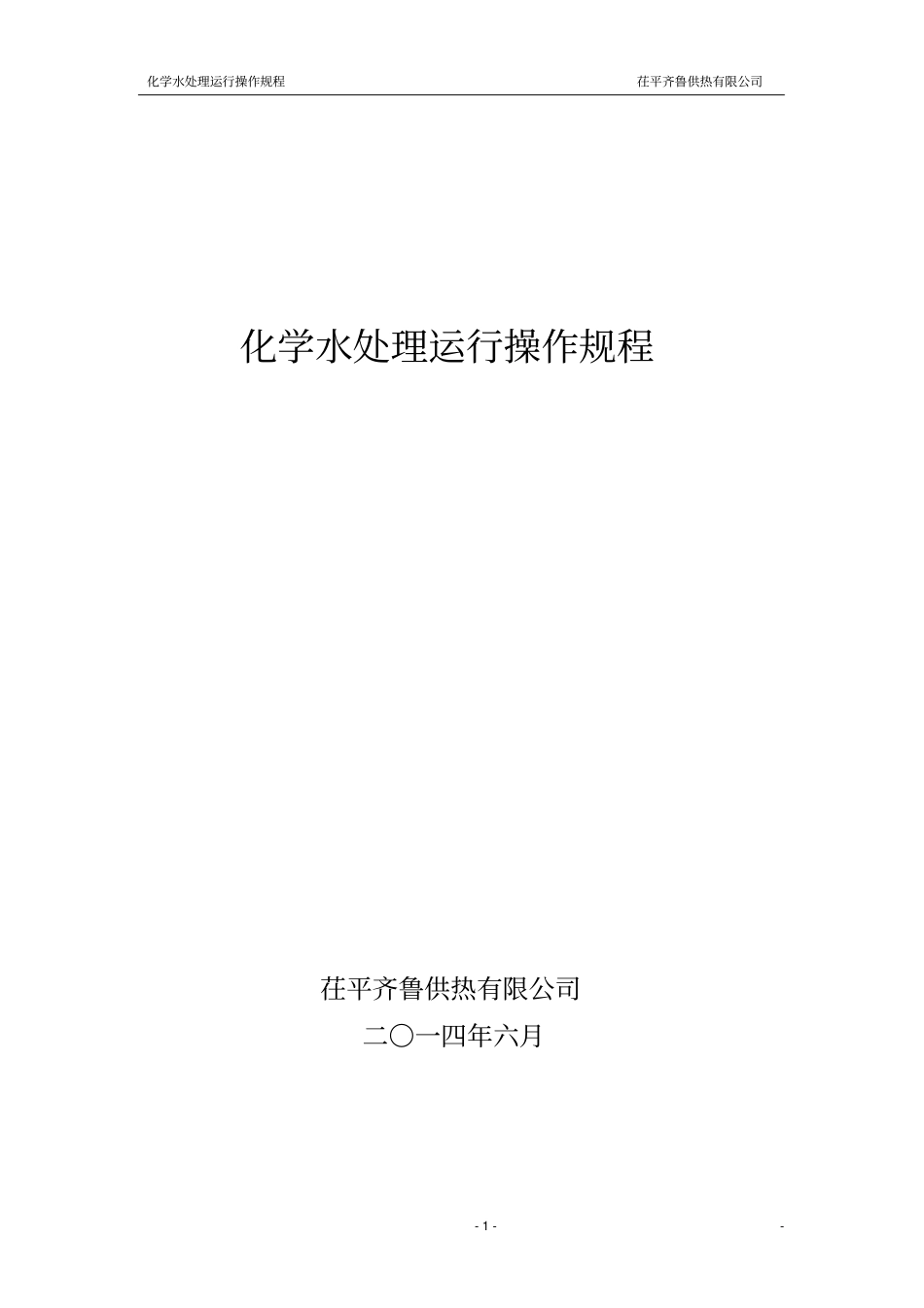 化学水处理运行操作规程

茌平齐鲁供热有限公司

化学水处理运行操作规程

茌平齐鲁供热有限公司

二〇一四年六月

- 1 -

-